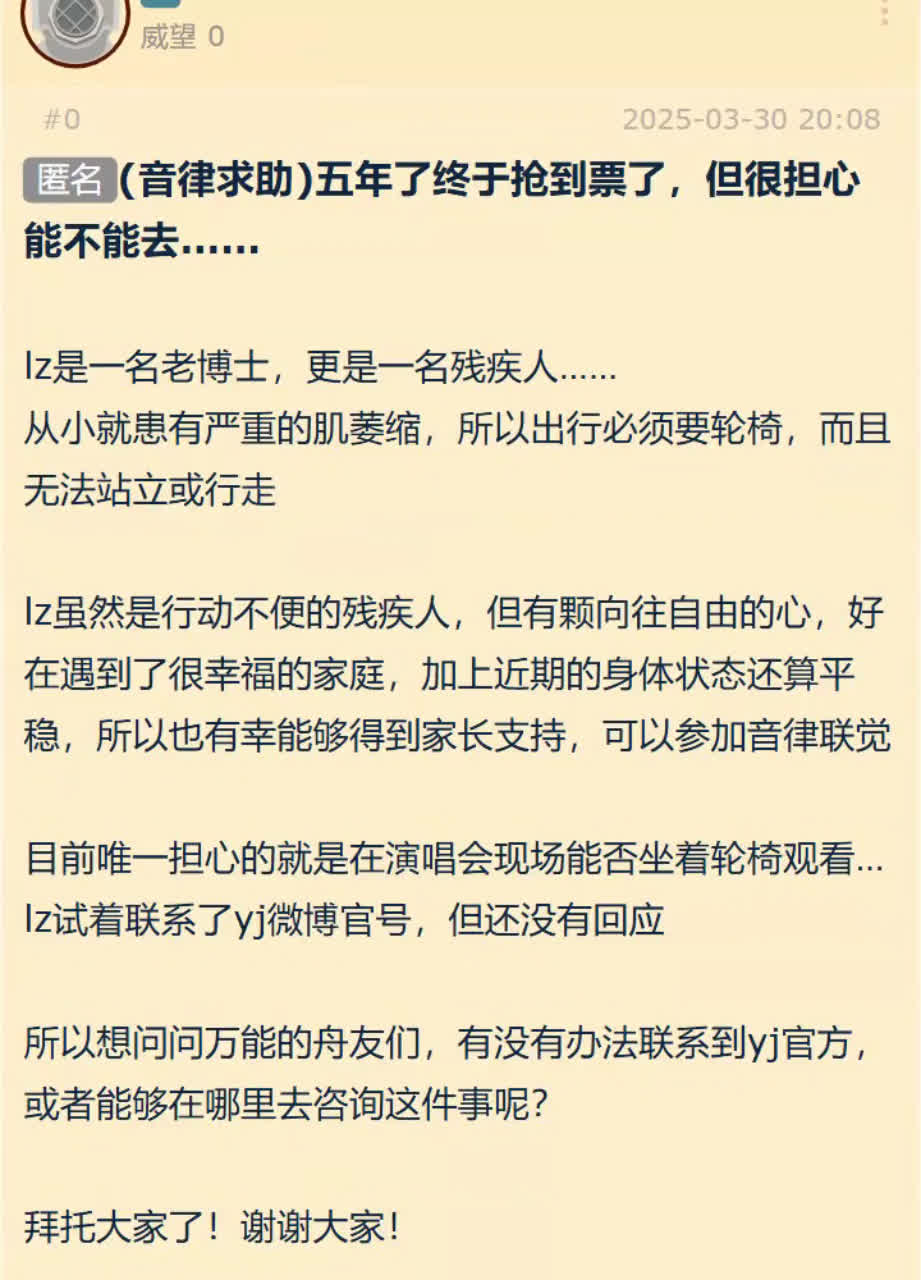 威望 0

#0

2025-03-30 20:08

匿名 (音律求助)五年了终于抢到票了，但很担心能不能去……

lz是一名老博士，更是一名残疾人……
从小就患有严重的肌萎缩，所以出行必须要轮椅，而且无法站立或行走

lz虽然是行动不便的残疾人，但有颗向往自由的心，好在遇到了很幸福的家庭，加上近期的身体状态还算平稳，所以也有幸能够得到家长支持，可以参加音律联觉

目前唯一担心的就是在演唱会现场能否坐着轮椅观看…
lz试着联系了yj微博官号，但还没有回应

所以想问问万能的舟友们，有没有办法联系到yj官方，或者能够在哪里去咨询这件事呢?

拜托大家了！谢谢大家！